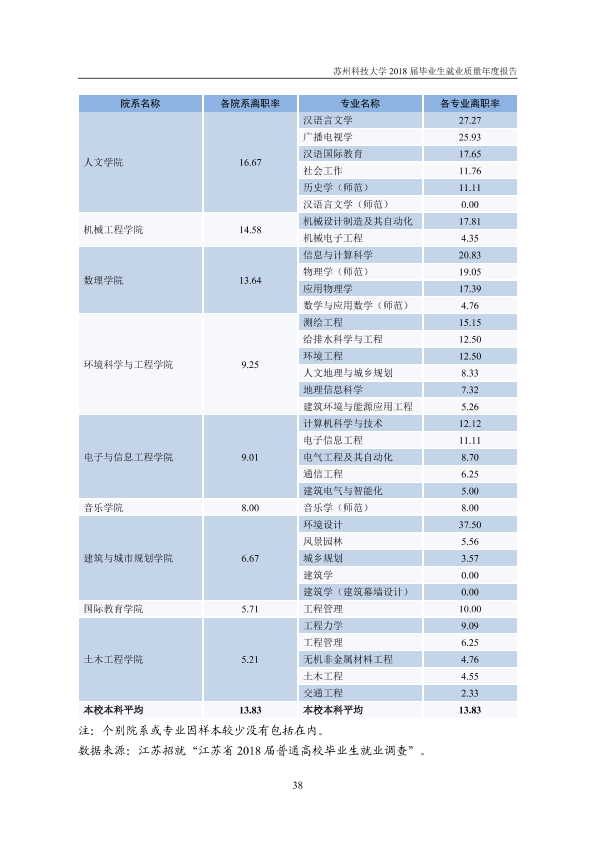 苏州科技大学2018届毕业生就业质量年度报告

| 院系名称 | 各院系离职率 | 专业名称 | 各专业离职率 |
|---|---|---|---|
| 人文学院 | 16.67 | 汉语言文学 | 27.27 |
|  |  | 广播电视学 | 25.93 |
|  |  | 汉语国际教育 | 17.65 |
|  |  | 社会工作 | 11.76 |
|  |  | 历史学（师范） | 11.11 |
|  |  | 汉语言文学（师范） | 0.00 |
| 机械工程学院 | 14.58 | 机械设计制造及其自动化 | 17.81 |
|  |  | 机械电子工程 | 4.35 |
| 数理学院 | 13.64 | 信息与计算科学 | 20.83 |
|  |  | 物理学（师范） | 19.05 |
|  |  | 应用物理学 | 17.39 |
|  |  | 数学与应用数学（师范） | 4.76 |
| 环境科学与工程学院 | 9.25 | 测绘工程 | 15.15 |
|  |  | 给排水科学与工程 | 12.50 |
|  |  | 环境工程 | 12.50 |
|  |  | 人文地理与城乡规划 | 8.33 |
|  |  | 地理信息科学 | 7.32 |
|  |  | 建筑环境与能源应用工程 | 5.26 |
| 电子与信息工程学院 | 9.01 | 计算机科学与技术 | 12.12 |
|  |  | 电子信息工程 | 11.11 |
|  |  | 电气工程及其自动化 | 8.70 |
|  |  | 通信工程 | 6.25 |
|  |  | 建筑电气与智能化 | 5.00 |
| 音乐学院 | 8.00 | 音乐学（师范） | 8.00 |
| 建筑与城市规划学院 | 6.67 | 环境设计 | 37.50 |
|  |  | 风景园林 | 5.56 |
|  |  | 城乡规划 | 3.57 |
|  |  | 建筑学 | 0.00 |
|  |  | 建筑学（建筑幕墙设计） | 0.00 |
| 国际教育学院 | 5.71 | 工程管理 | 10.00 |
| 土木工程学院 | 5.21 | 工程力学 | 9.09 |
|  |  | 工程管理 | 6.25 |
|  |  | 无机非金属材料工程 | 4.76 |
|  |  | 土木工程 | 4.55 |
|  |  | 交通工程 | 2.33 |
| 本校本科平均 | 13.83 | 本校本科平均 | 13.83 |

注：个别院系或专业因样本较少没有包括在内。

数据来源：江苏招就“江苏省2018届普通高校毕业生就业调查”。

38